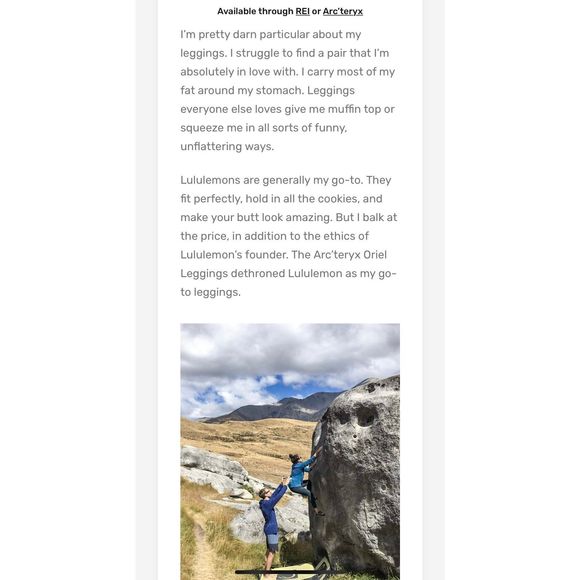 Available through REI or Arc'teryx

I'm pretty darn particular about my leggings. I struggle to find a pair that I'm absolutely in love with. I carry most of my fat around my stomach. Leggings everyone else loves give me muffin top or squeeze me in all sorts of funny, unflattering ways.

Lululemons are generally my go-to. They fit perfectly, hold in all the cookies, and make your butt look amazing. But I balk at the price, in addition to the ethics of Lululemon's founder. The Arc'teryx Oriel Leggings dethroned Lululemon as my go-to leggings.